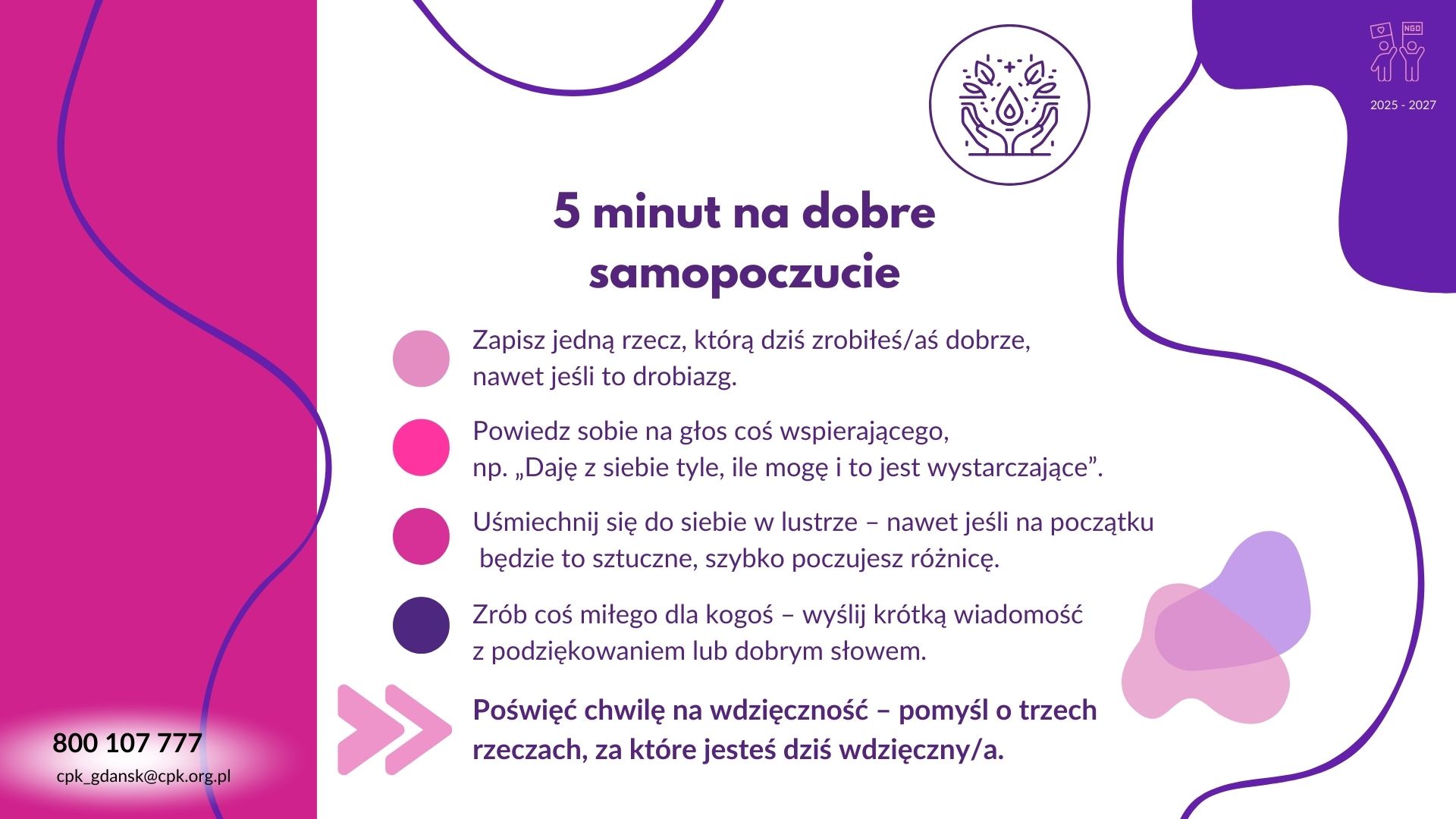 NGO

2025 - 2027

5 minut na dobre samopoczucie

Zapisz jedną rzecz, którą dziś zrobiłeś/aś dobrze, nawet jeśli to drobiazg.

Powiedz sobie na głos coś wspierającego, np. „Daję z siebie tyle, ile mogę i to jest wystarczające”.

Uśmiechnij się do siebie w lustrze – nawet jeśli na początku będzie to sztuczne, szybko poczujesz różnicę.

Zrób coś miłego dla kogoś – wyślij krótką wiadomość z podziękowaniem lub dobrym słowem.

Poświęć chwilę na wdzięczność – pomyśl o trzech rzeczach, za które jesteś dziś wdzięczny/a.

800 107 777

cpk_gdansk@cpk.org.pl